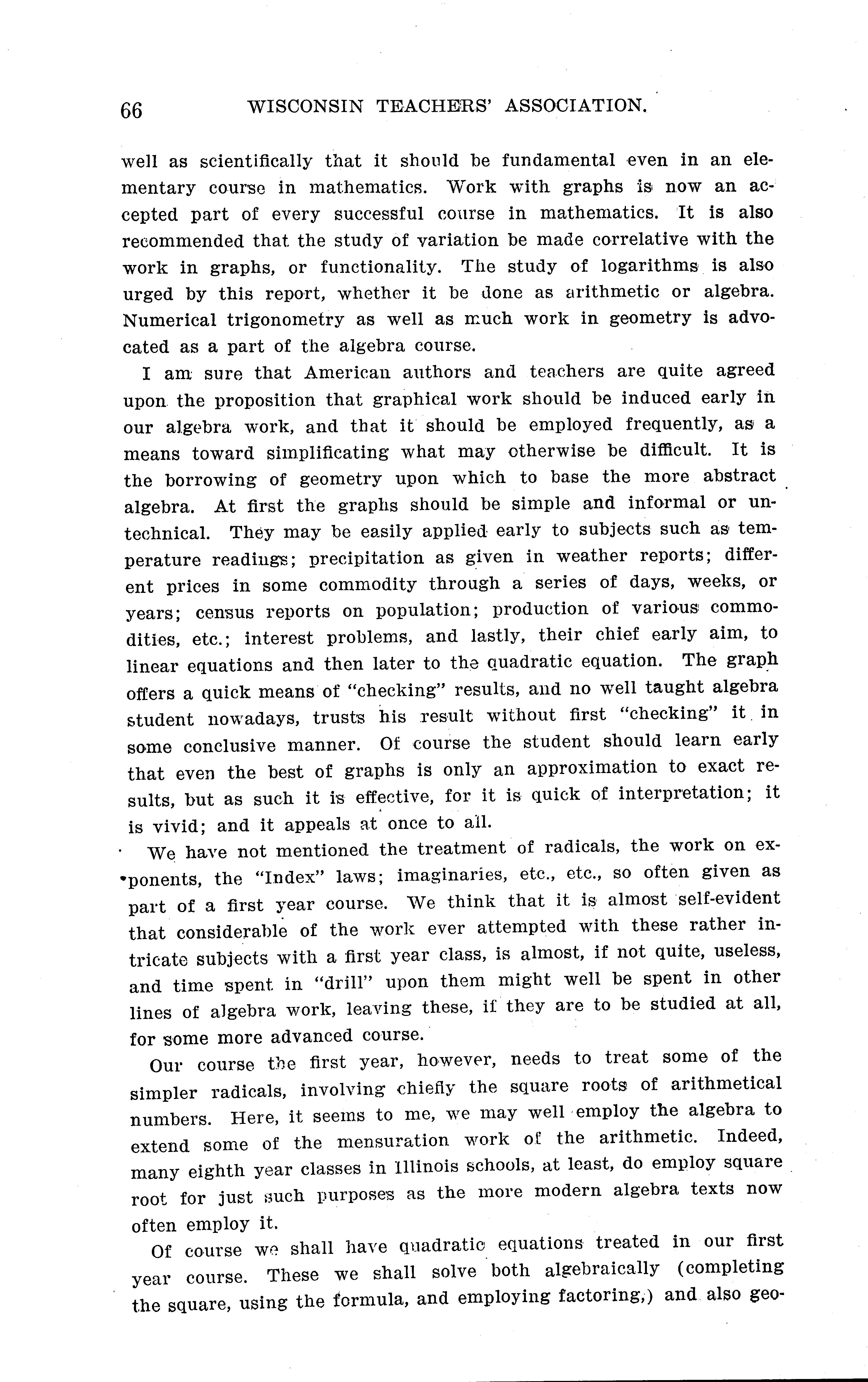 66 WISCONSIN TEACHERS' ASSOCIATION.

well as scientifically that it should be fundamental even in an elementary course in mathematics. Work with graphs is now an accepted part of every successful course in mathematics. It is also recommended that the study of variation be made correlative with the work in graphs, or functionality. The study of logarithms is also urged by this report, whether it be done as arithmetic or algebra. Numerical trigonometry as well as much work in geometry is advocated as a part of the algebra course.

I am sure that American authors and teachers are quite agreed upon the proposition that graphical work should be induced early in our algebra work, and that it should be employed frequently, as a means toward simplificating what may otherwise be difficult. It is the borrowing of geometry upon which to base the more abstract algebra. At first the graphs should be simple and informal or untechnical. They may be easily applied early to subjects such as temperature readings; precipitation as given in weather reports; different prices in some commodity through a series of days, weeks, or years; census reports on population; production of various commodities, etc.; interest problems, and lastly, their chief early aim, to linear equations and then later to the quadratic equation. The graph offers a quick means of "checking" results, and no well taught algebra student nowadays, trusts his result without first "checking" it in some conclusive manner. Of course the student should learn early that even the best of graphs is only an approximation to exact results, but as such it is effective, for it is quick of interpretation; it is vivid; and it appeals at once to all.

We have not mentioned the treatment of radicals, the work on exponents, the "Index" laws; imaginaries, etc., etc., so often given as part of a first year course. We think that it is almost self-evident that considerable of the work ever attempted with these rather intricate subjects with a first year class, is almost, if not quite, useless, and time spent in "drill" upon them might well be spent in other lines of algebra work, leaving these, if they are to be studied at all, for some more advanced course.

Our course the first year, however, needs to treat some of the simpler radicals, involving chiefly the square roots of arithmetical numbers. Here, it seems to me, we may well employ the algebra to extend some of the mensuration work of the arithmetic. Indeed, many eighth year classes in Illinois schools, at least, do employ square root for just such purposes as the more modern algebra texts now often employ it.

Of course we shall have quadratic equations treated in our first year course. These we shall solve both algebraically (completing the square, using the formula, and employing factoring,) and also geo-